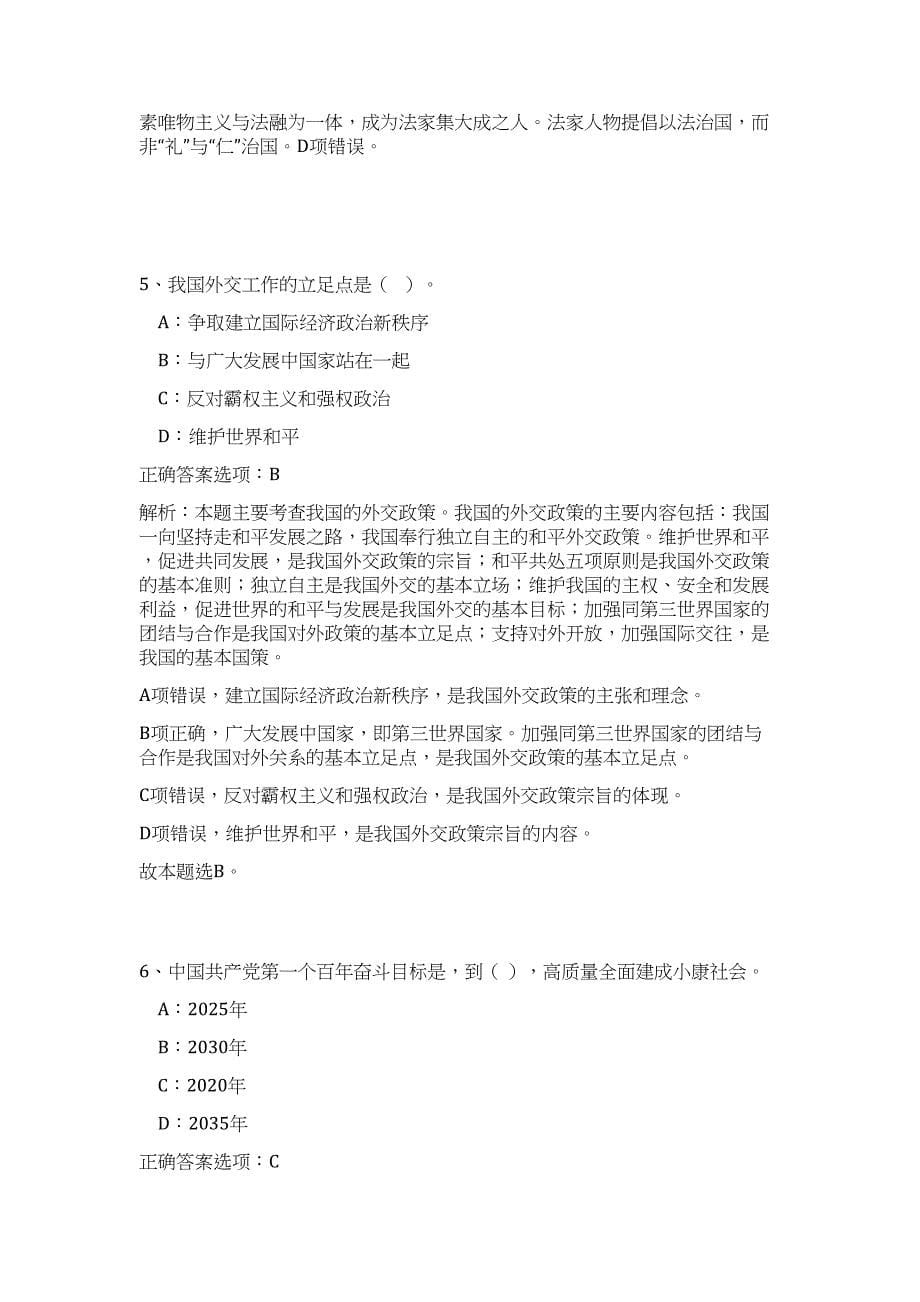 素唯物主义与法融为一体，成为法家集大成之人。法家人物提倡以法治国，而非“礼”与“仁”治国。D项错误。

5、我国外交工作的立足点是（  ）。

A：争取建立国际经济政治新秩序

B：与广大发展中国家站在一起

C：反对霸权主义和强权政治

D：维护世界和平

正确答案选项：B

解析：本题主要考查我国的外交政策。我国的外交政策的主要内容包括：我国一向坚持走和平发展之路，我国奉行独立自主的和平外交政策。维护世界和平，促进共同发展，是我国外交政策的宗旨；和平共处五项原则是我国外交政策的基本准则；独立自主是我国外交的基本立场；维护我国的主权、安全和发展利益，促进世界的和平与发展是我国外交的基本目标；加强同第三世界国家的团结与合作是我国对外政策的基本立足点；支持对外开放，加强国际交往，是我国的基本国策。

A项错误，建立国际经济政治新秩序，是我国外交政策的主张和理念。

B项正确，广大发展中国家，即第三世界国家。加强同第三世界国家的团结与合作是我国对外关系的基本立足点，是我国外交政策的基本立足点。

C项错误，反对霸权主义和强权政治，是我国外交政策宗旨的体现。

D项错误，维护世界和平，是我国外交政策宗旨的内容。

故本题选B。

6、中国共产党第一个百年奋斗目标是，到（ ），高质量全面建成小康社会。

A：2025年

B：2030年

C：2020年

D：2035年

正确答案选项：C